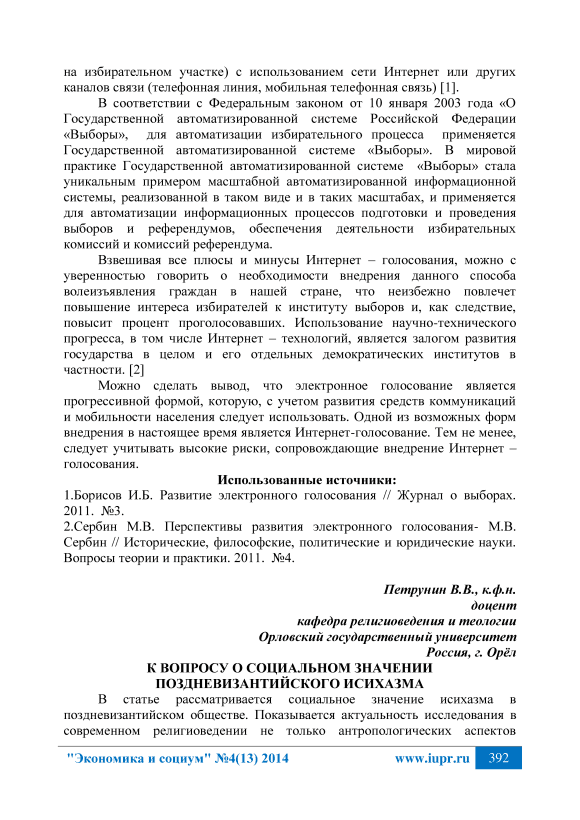 на избирательном участке) с использованием сети Интернет или других каналов связи (телефонная линия, мобильная телефонная связь) [1].

В соответствии с Федеральным законом от 10 января 2003 года «О Государственной автоматизированной системе Российской Федерации «Выборы», для автоматизации избирательного процесса применяется Государственной автоматизированной системе «Выборы». В мировой практике Государственной автоматизированной системе «Выборы» стала уникальным примером масштабной автоматизированной информационной системы, реализованной в таком виде и в таких масштабах, и применяется для автоматизации информационных процессов подготовки и проведения выборов и референдумов, обеспечения деятельности избирательных комиссий и комиссий референдума.

Взвешивая все плюсы и минусы Интернет – голосования, можно с уверенностью говорить о необходимости внедрения данного способа волеизъявления граждан в нашей стране, что неизбежно повлечет повышение интереса избирателей к институту выборов и, как следствие, повысит процент проголосовавших. Использование научно-технического прогресса, в том числе Интернет – технологий, является залогом развития государства в целом и его отдельных демократических институтов в частности. [2]

Можно сделать вывод, что электронное голосование является прогрессивной формой, которую, с учетом развития средств коммуникаций и мобильности населения следует использовать. Одной из возможных форм внедрения в настоящее время является Интернет-голосование. Тем не менее, следует учитывать высокие риски, сопровождающие внедрение Интернет – голосования.

Использованные источники:
1.Борисов И.Б. Развитие электронного голосования // Журнал о выборах. 2011. №3.
2.Сербин М.В. Перспективы развития электронного голосования- М.В. Сербин // Исторические, философские, политические и юридические науки. Вопросы теории и практики. 2011. №4.

Петрунин В.В., к.ф.н.
доцент
кафедра религиоведения и теологии
Орловский государственный университет
Россия, г. Орёл

К ВОПРОСУ О СОЦИАЛЬНОМ ЗНАЧЕНИИ ПОЗДНЕВИЗАНТИЙСКОГО ИСИХАЗМА

В статье рассматривается социальное значение исихазма в поздневизантийском обществе. Показывается актуальность исследования в современном религиоведении не только антропологических аспектов

"Экономика и социум" №4(13) 2014 www.iupr.ru 392